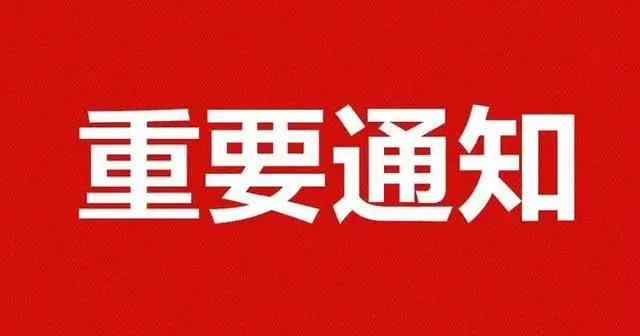 重要通知